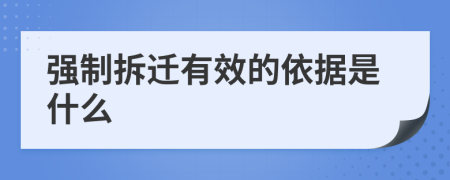 强制拆迁有效的依据是什么